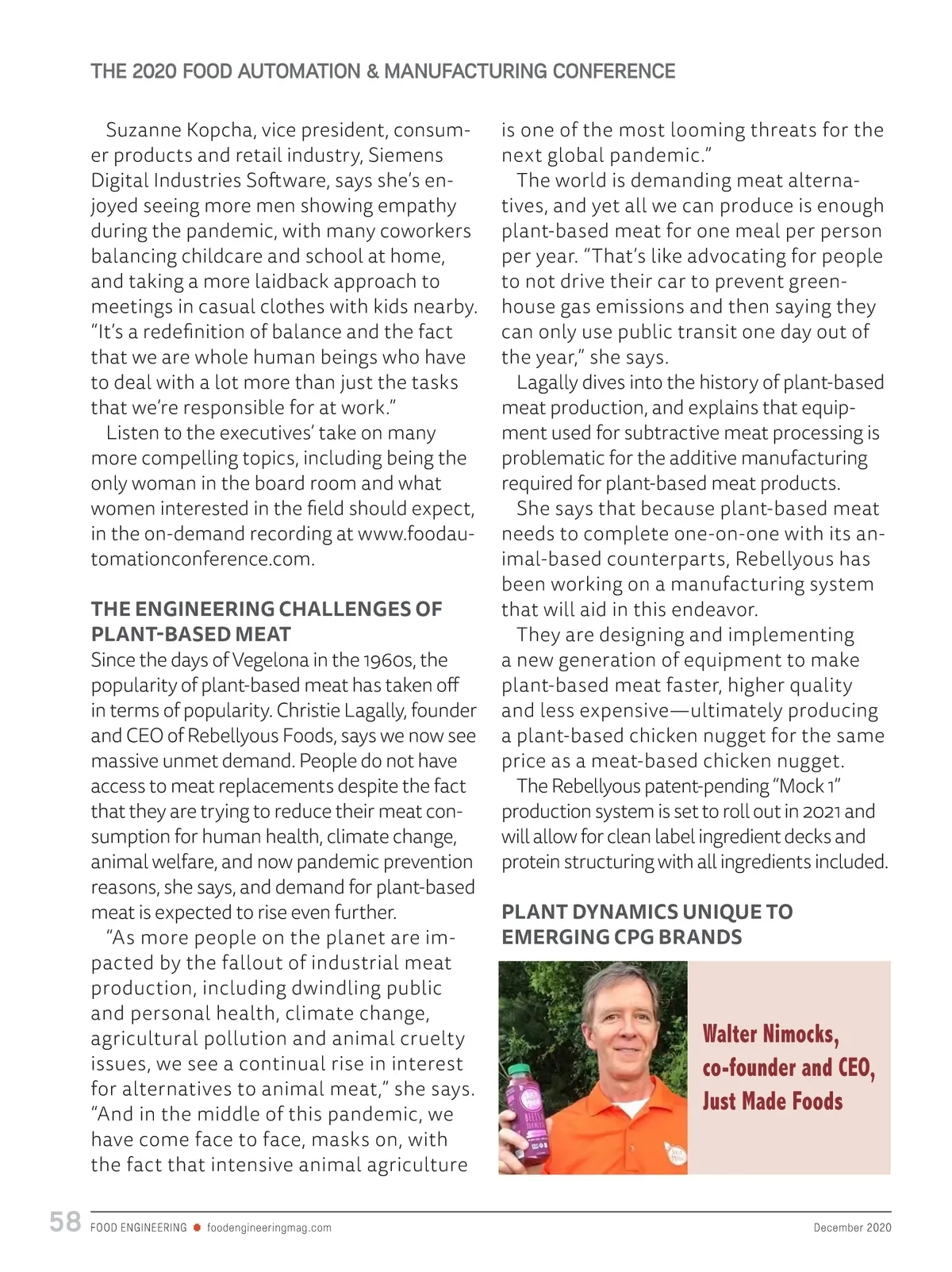 THE 2020 FOOD AUTOMATION & MANUFACTURING CONFERENCE

Suzanne Kopcha, vice president, consumer products and retail industry, Siemens Digital Industries Software, says she's enjoyed seeing more men showing empathy during the pandemic, with many coworkers balancing childcare and school at home, and taking a more laidback approach to meetings in casual clothes with kids nearby. "It's a redefinition of balance and the fact that we are whole human beings who have to deal with a lot more than just the tasks that we're responsible for at work."

Listen to the executives' take on many more compelling topics, including being the only woman in the board room and what women interested in the field should expect, in the on-demand recording at www.foodautomationconference.com.

THE ENGINEERING CHALLENGES OF PLANT-BASED MEAT

Since the days of Vegelona in the 1960s, the popularity of plant-based meat has taken off in terms of popularity. Christie Lagally, founder and CEO of Rebellyous Foods, says we now see massive unmet demand. People do not have access to meat replacements despite the fact that they are trying to reduce their meat consumption for human health, climate change, animal welfare, and now pandemic prevention reasons, she says, and demand for plant-based meat is expected to rise even further.

"As more people on the planet are impacted by the fallout of industrial meat production, including dwindling public and personal health, climate change, agricultural pollution and animal cruelty issues, we see a continual rise in interest for alternatives to animal meat," she says. "And in the middle of this pandemic, we have come face to face, masks on, with the fact that intensive animal agriculture is one of the most looming threats for the next global pandemic."

The world is demanding meat alternatives, and yet all we can produce is enough plant-based meat for one meal per person per year. "That's like advocating for people to not drive their car to prevent greenhouse gas emissions and then saying they can only use public transit one day out of the year," she says.

Lagally dives into the history of plant-based meat production, and explains that equipment used for subtractive meat processing is problematic for the additive manufacturing required for plant-based meat products.

She says that because plant-based meat needs to complete one-on-one with its animal-based counterparts, Rebellyous has been working on a manufacturing system that will aid in this endeavor.

They are designing and implementing a new generation of equipment to make plant-based meat faster, higher quality and less expensive—ultimately producing a plant-based chicken nugget for the same price as a meat-based chicken nugget.

The Rebellyous patent-pending "Mock 1" production system is set to roll out in 2021 and will allow for clean label ingredient decks and protein structuring with all ingredients included.

PLANT DYNAMICS UNIQUE TO EMERGING CPG BRANDS

Walter Nimocks, co-founder and CEO, Just Made Foods

58 FOOD ENGINEERING foodengineeringmag.com December 2020